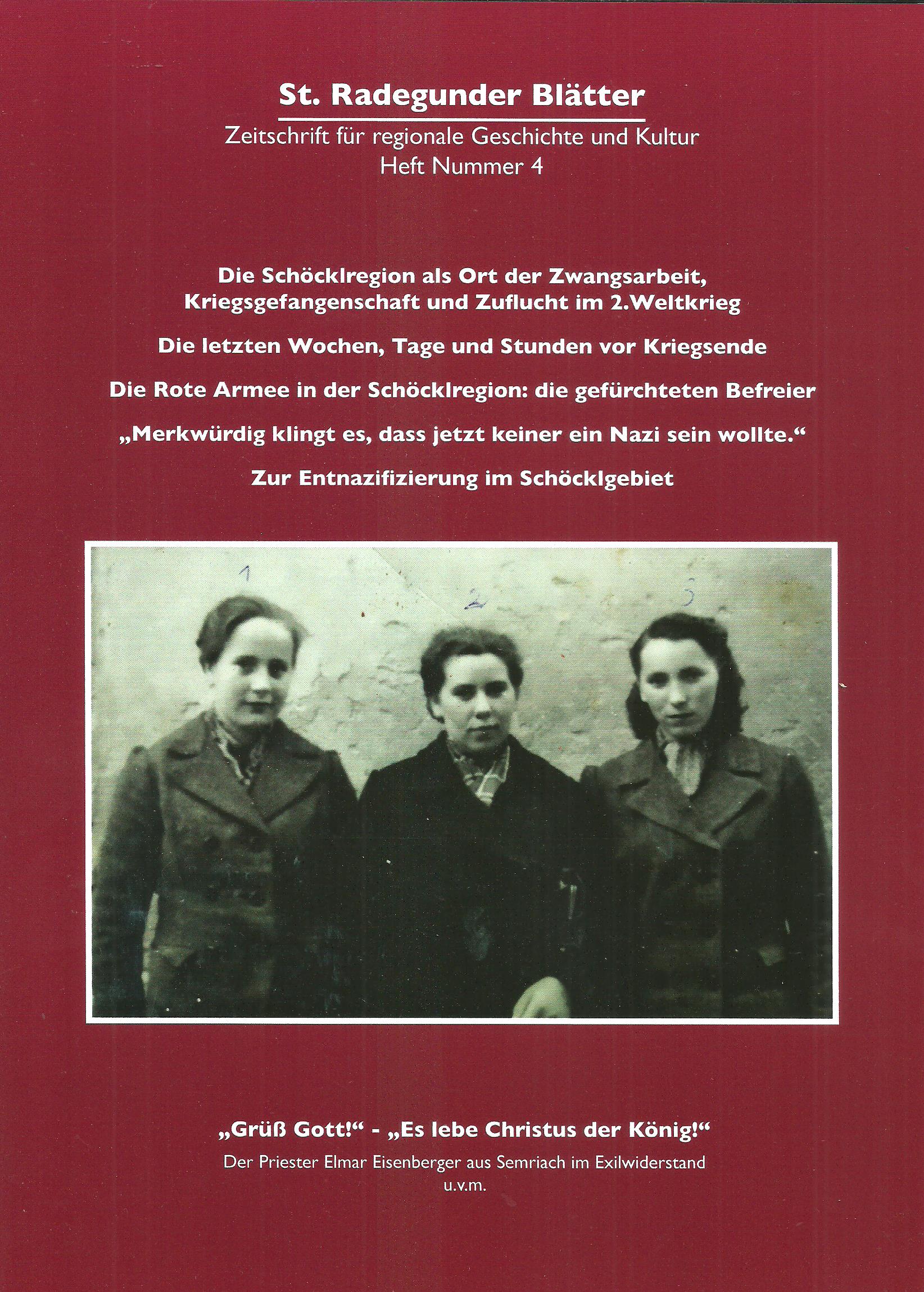 St. Radegunder Blätter

Zeitschrift für regionale Geschichte und Kultur
Heft Nummer 4

Die Schöcklregion als Ort der Zwangsarbeit, Kriegsgefangenschaft und Zuflucht im 2.Weltkrieg

Die letzten Wochen, Tage und Stunden vor Kriegsende

Die Rote Armee in der Schöcklregion: die gefürchteten Befreier

„Merkwürdig klingt es, dass jetzt keiner ein Nazi sein wollte.“

Zur Entnazifizierung im Schöcklgebiet

1

2

3

„Grüß Gott!“ - „Es lebe Christus der König!“

Der Priester Elmar Eisenberger aus Semriach im Exilwiderstand
u.v.m.